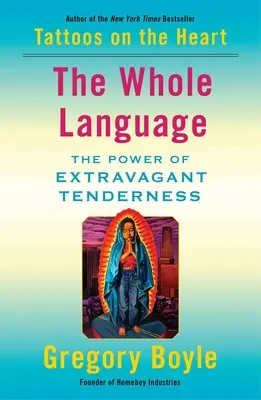 Author of the New York Times Bestseller
Tattoos on the Heart

The Whole Language

THE POWER OF EXTRAVAGANT TENDERNESS

Gregory Boyle

Founder of Homeboy Industries